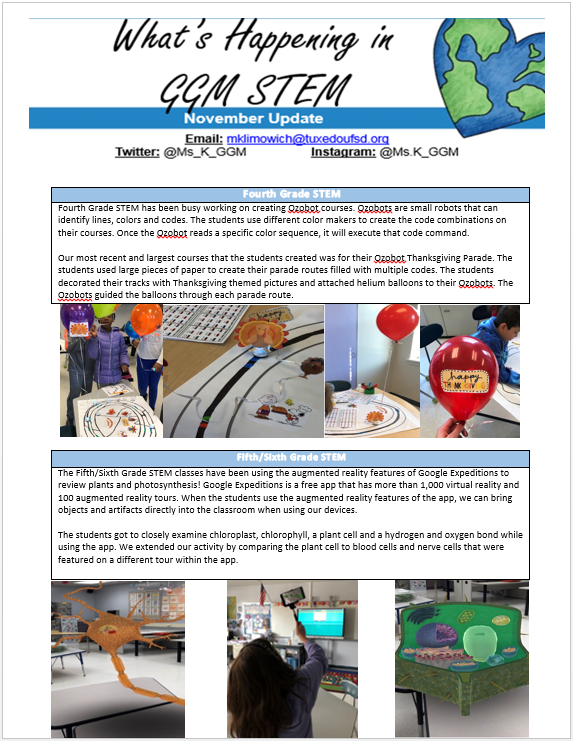 What's Happening in GGM STEM

November Update

Email: mklimowich@tuxedoufsd.org
Twitter: @Ms_K_GGM Instagram: @Ms.K_GGM

Fourth Grade STEM

Fourth Grade STEM has been busy working on creating Ozobot courses. Ozobots are small robots that can identify lines, colors and codes. The students use different color makers to create the code combinations on their courses. Once the Ozobot reads a specific color sequence, it will execute that code command.

Our most recent and largest courses that the students created was for their Ozobot Thanksgiving Parade. The students used large pieces of paper to create their parade routes filled with multiple codes. The students decorated their tracks with Thanksgiving themed pictures and attached helium balloons to their Ozobots. The Ozobots guided the balloons through each parade route.

happy THANKSGIVING

Fifth/Sixth Grade STEM

The Fifth/Sixth Grade STEM classes have been using the augmented reality features of Google Expeditions to review plants and photosynthesis! Google Expeditions is a free app that has more than 1,000 virtual reality and 100 augmented reality tours. When the students use the augmented reality features of the app, we can bring objects and artifacts directly into the classroom when using our devices.

The students got to closely examine chloroplast, chlorophyll, a plant cell and a hydrogen and oxygen bond while using the app. We extended our activity by comparing the plant cell to blood cells and nerve cells that were featured on a different tour within the app.